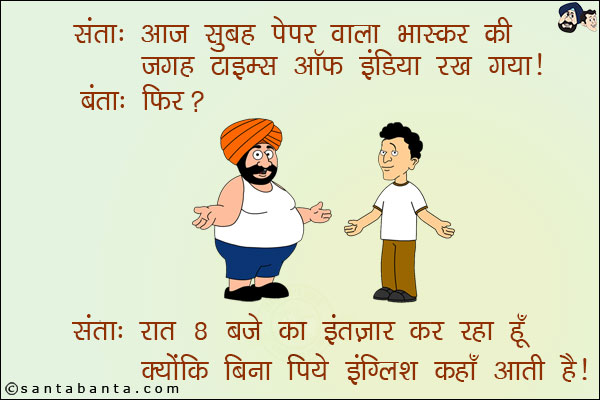 संताः आज सुबह पेपर वाला भास्कर की जगह टाइम्स ऑफ इंडिया रख गया!

बंताः फिर?

संताः रात 8 बजे का इंतज़ार कर रहा हूँ क्योंकि बिना पिये इंग्लिश कहाँ आती है!

©santabanta.com